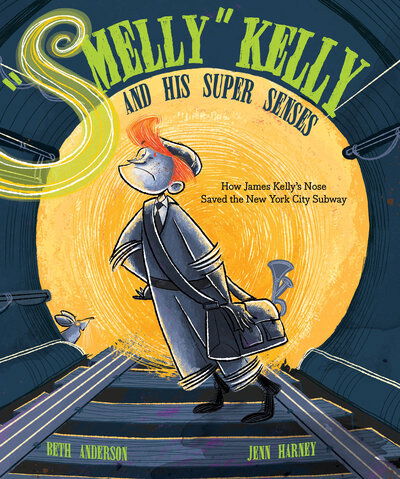 "SMELLY" KELLY
AND HIS SUPER SENSES

How James Kelly's Nose Saved the New York City Subway

BETH ANDERSON

JENN HARNEY